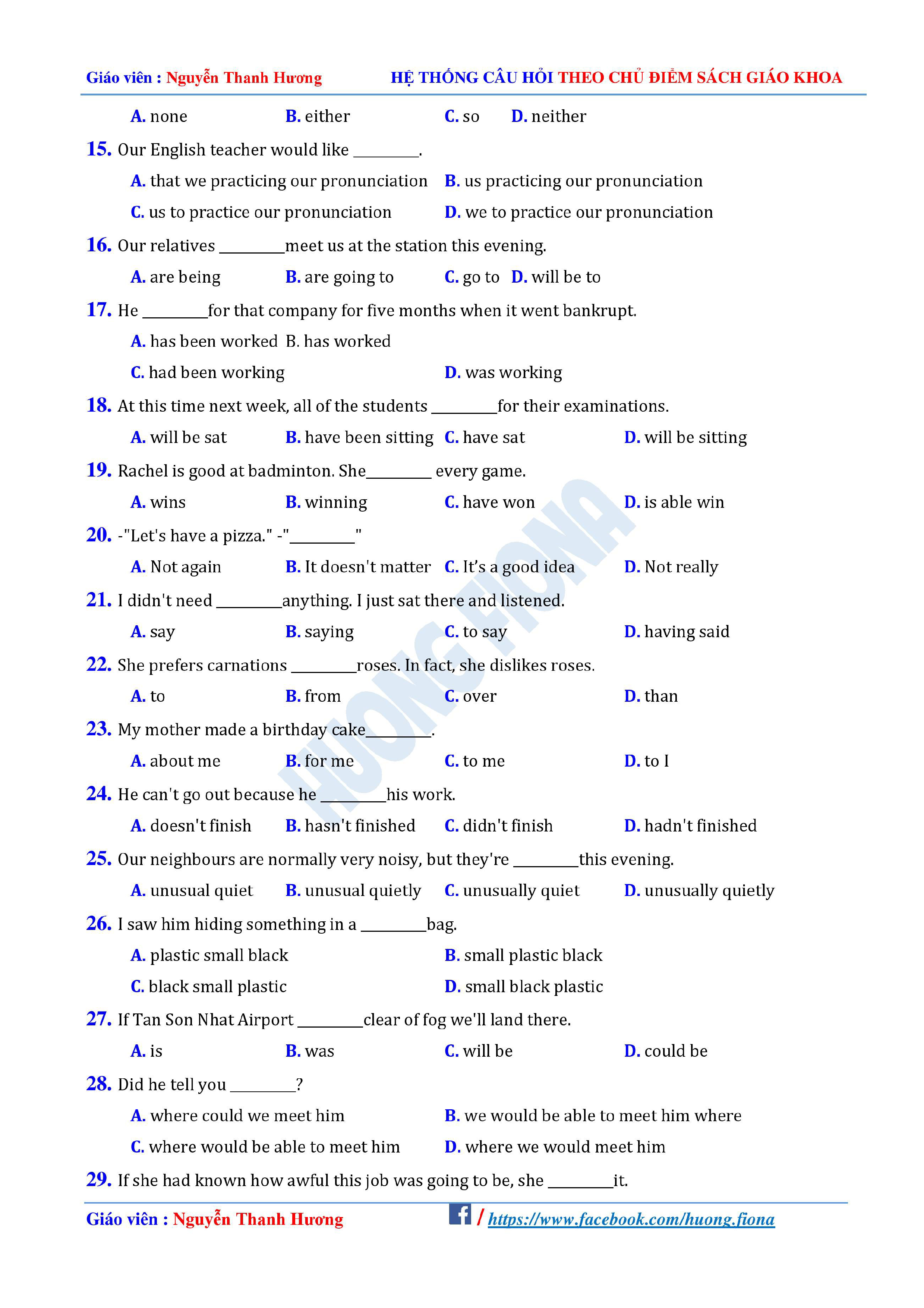 Giáo viên : Nguyễn Thanh Hương HỆ THỐNG CÂU HỎI THEO CHỦ ĐIỂM SÁCH GIÁO KHOA

A. none B. either C. so D. neither

15. Our English teacher would like ____.

A. that we practicing our pronunciation B. us practicing our pronunciation

C. us to practice our pronunciation D. we to practice our pronunciation

16. Our relatives ____meet us at the station this evening.

A. are being B. are going to C. go to D. will be to

17. He ____for that company for five months when it went bankrupt.

A. has been worked B. has worked

C. had been working D. was working

18. At this time next week, all of the students ____for their examinations.

A. will be sat B. have been sitting C. have sat D. will be sitting

19. Rachel is good at badminton. She____ every game.

A. wins B. winning C. have won D. is able win

20. -"Let's have a pizza." -"____"

A. Not again B. It doesn't matter C. It's a good idea D. Not really

21. I didn't need ____anything. I just sat there and listened.

A. say B. saying C. to say D. having said

22. She prefers carnations ____roses. In fact, she dislikes roses.

A. to B. from C. over D. than

23. My mother made a birthday cake____.

A. about me B. for me C. to me D. to I

24. He can't go out because he ____his work.

A. doesn't finish B. hasn't finished C. didn't finish D. hadn't finished

25. Our neighbours are normally very noisy, but they're ____this evening.

A. unusual quiet B. unusual quietly C. unusually quiet D. unusually quietly

26. I saw him hiding something in a ____bag.

A. plastic small black B. small plastic black

C. black small plastic D. small black plastic

27. If Tan Son Nhat Airport ____clear of fog we'll land there.

A. is B. was C. will be D. could be

28. Did he tell you ____?

A. where could we meet him B. we would be able to meet him where

C. where would be able to meet him D. where we would meet him

29. If she had known how awful this job was going to be, she ____it.

Giáo viên : Nguyễn Thanh Hương / https://www.facebook.com/huong.fiona

HUONG FIONA